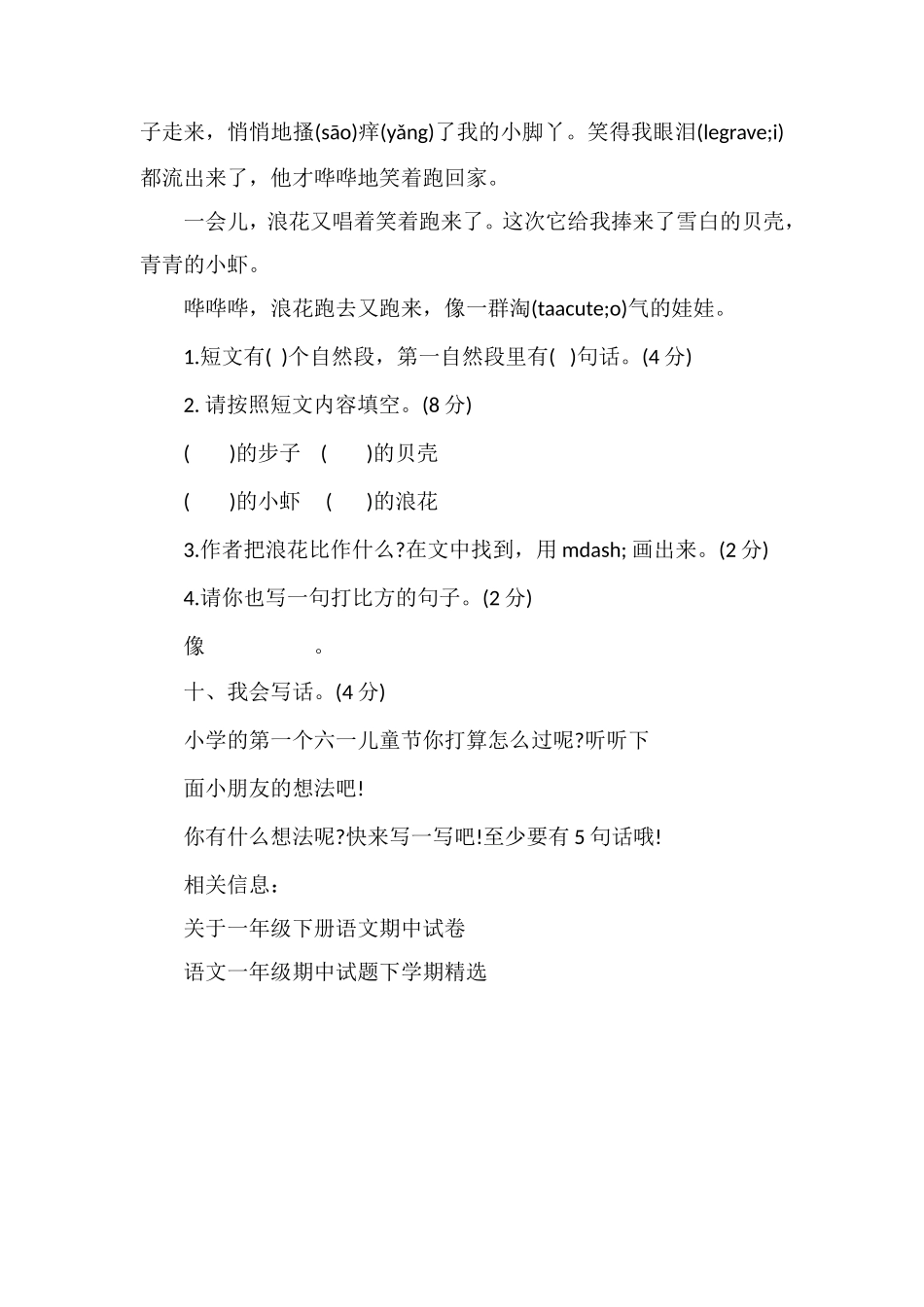 子走来，悄悄地搔(sāo)痒(yǎng)了我的小脚丫。笑得我眼泪(legrave;i)都流出来了，他才哗哗地笑着跑回家。

一会儿，浪花又唱着笑着跑来了。这次它给我捧来了雪白的贝壳，青青的小虾。

哗哗哗，浪花跑去又跑来，像一群淘(taacute;o)气的娃娃。

1.短文有( )个自然段，第一自然段里有( )句话。(4 分)

2. 请按照短文内容填空。(8 分)

( )的步子 ( )的贝壳

( )的小虾 ( )的浪花

3.作者把浪花比作什么?在文中找到，用 mdash; 画出来。(2 分)

4.请你也写一句打比方的句子。(2 分)

像 。

十、我会写话。(4 分)

小学的第一个六一儿童节你打算怎么过呢?听听下

面小朋友的想法吧!

你有什么想法呢?快来写一写吧!至少要有 5 句话哦!

相关信息：

关于一年级下册语文期中试卷

语文一年级期中试题下学期精选